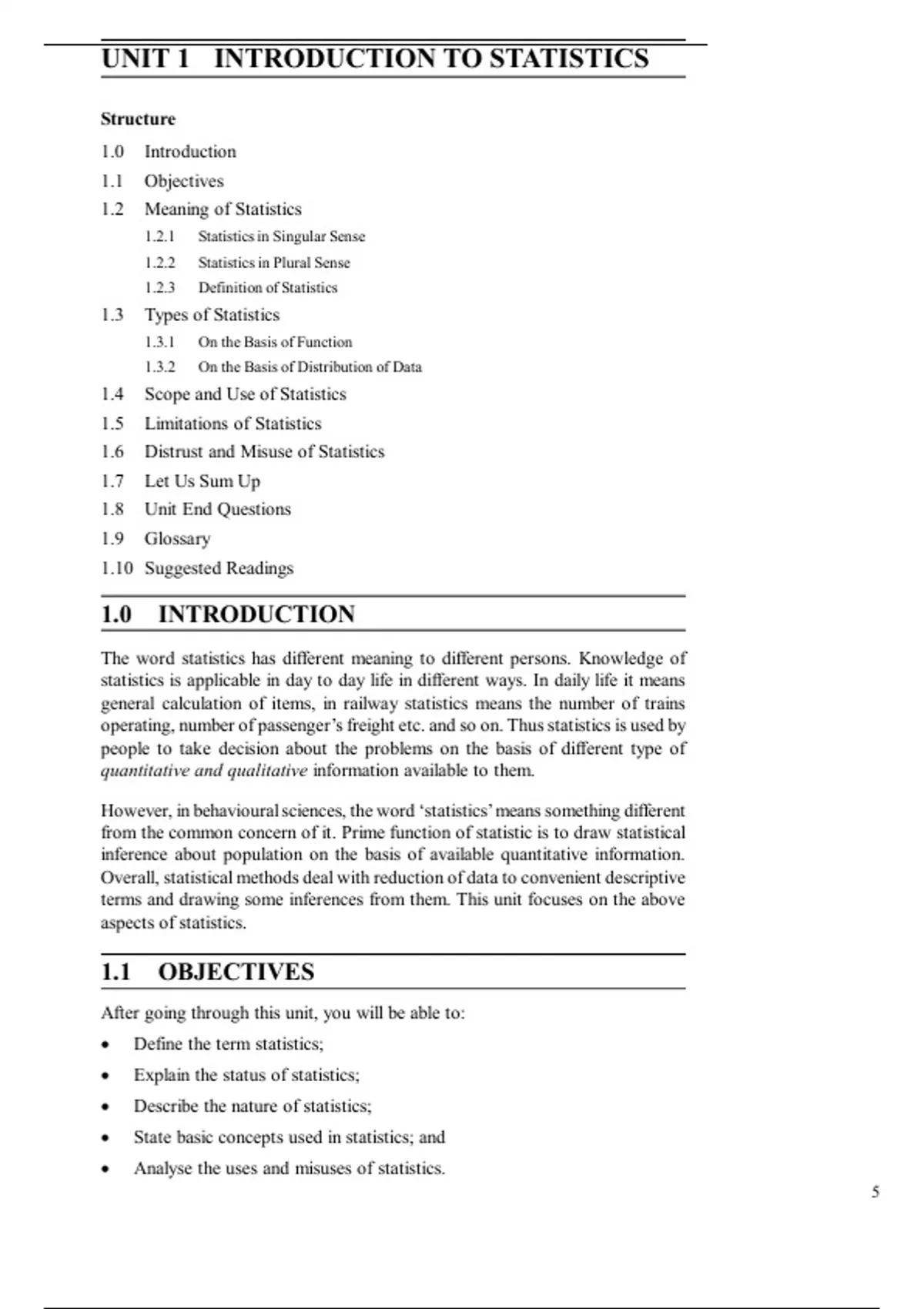 UNIT 1 INTRODUCTION TO STATISTICS

Structure

1.0 Introduction

1.1 Objectives

1.2 Meaning of Statistics

1.2.1 Statistics in Singular Sense

1.2.2 Statistics in Plural Sense

1.2.3 Definition of Statistics

1.3 Types of Statistics

1.3.1 On the Basis of Function

1.3.2 On the Basis of Distribution of Data

1.4 Scope and Use of Statistics

1.5 Limitations of Statistics

1.6 Distrust and Misuse of Statistics

1.7 Let Us Sum Up

1.8 Unit End Questions

1.9 Glossary

1.10 Suggested Readings

1.0 INTRODUCTION

The word statistics has different meaning to different persons. Knowledge of statistics is applicable in day to day life in different ways. In daily life it means general calculation of items, in railway statistics means the number of trains operating, number of passenger's freight etc. and so on. Thus statistics is used by people to take decision about the problems on the basis of different type of quantitative and qualitative information available to them.

However, in behavioural sciences, the word 'statistics' means something different from the common concern of it. Prime function of statistic is to draw statistical inference about population on the basis of available quantitative information. Overall, statistical methods deal with reduction of data to convenient descriptive terms and drawing some inferences from them. This unit focuses on the above aspects of statistics.

1.1 OBJECTIVES

After going through this unit, you will be able to:

• Define the term statistics;

• Explain the status of statistics;

• Describe the nature of statistics;

• State basic concepts used in statistics; and

• Analyse the uses and misuses of statistics.

5